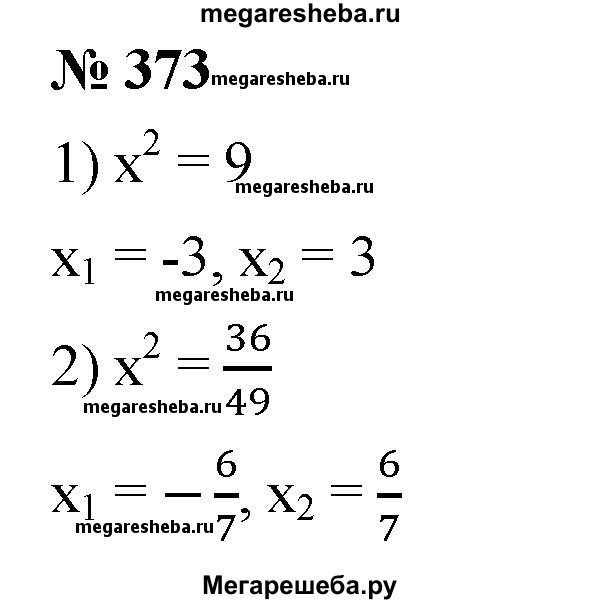 megaresheba.ru

№ 373 megaresheba.ru

1) $x^2 = 9$ megaresheba.ru

$x_1 = -3, x_2 = 3$

megaresheba.ru

2) $x^2 = \frac{36}{49}$

megaresheba.ru

$x_1 = -\frac{6}{7}, x_2 = \frac{6}{7}$

megaresheba.ru

Мегарешеба.ру